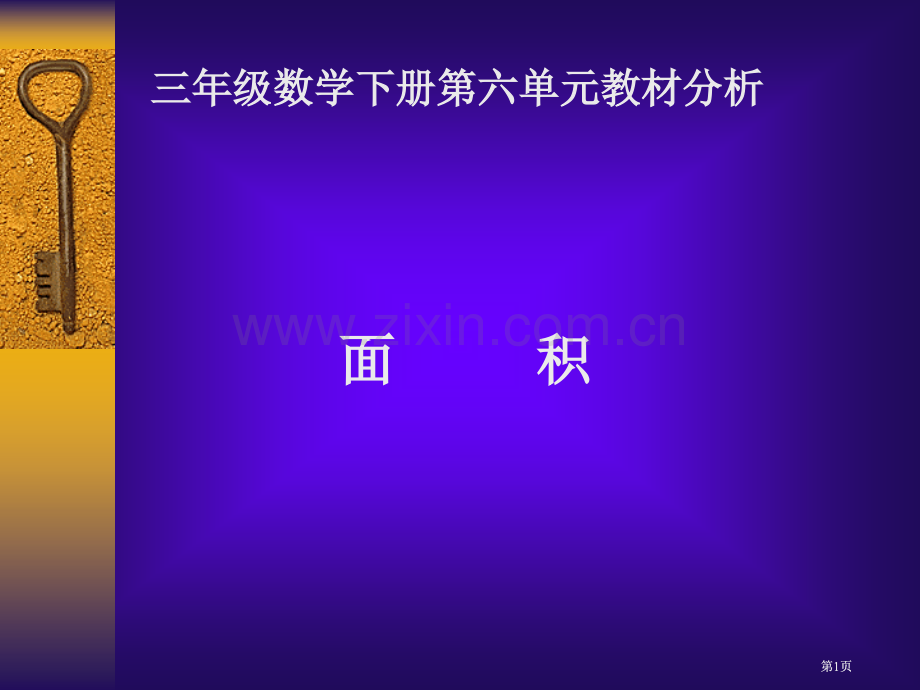 三年级数学下册第六单元教材分析

www.zixin.com.cn

面　积

第1页